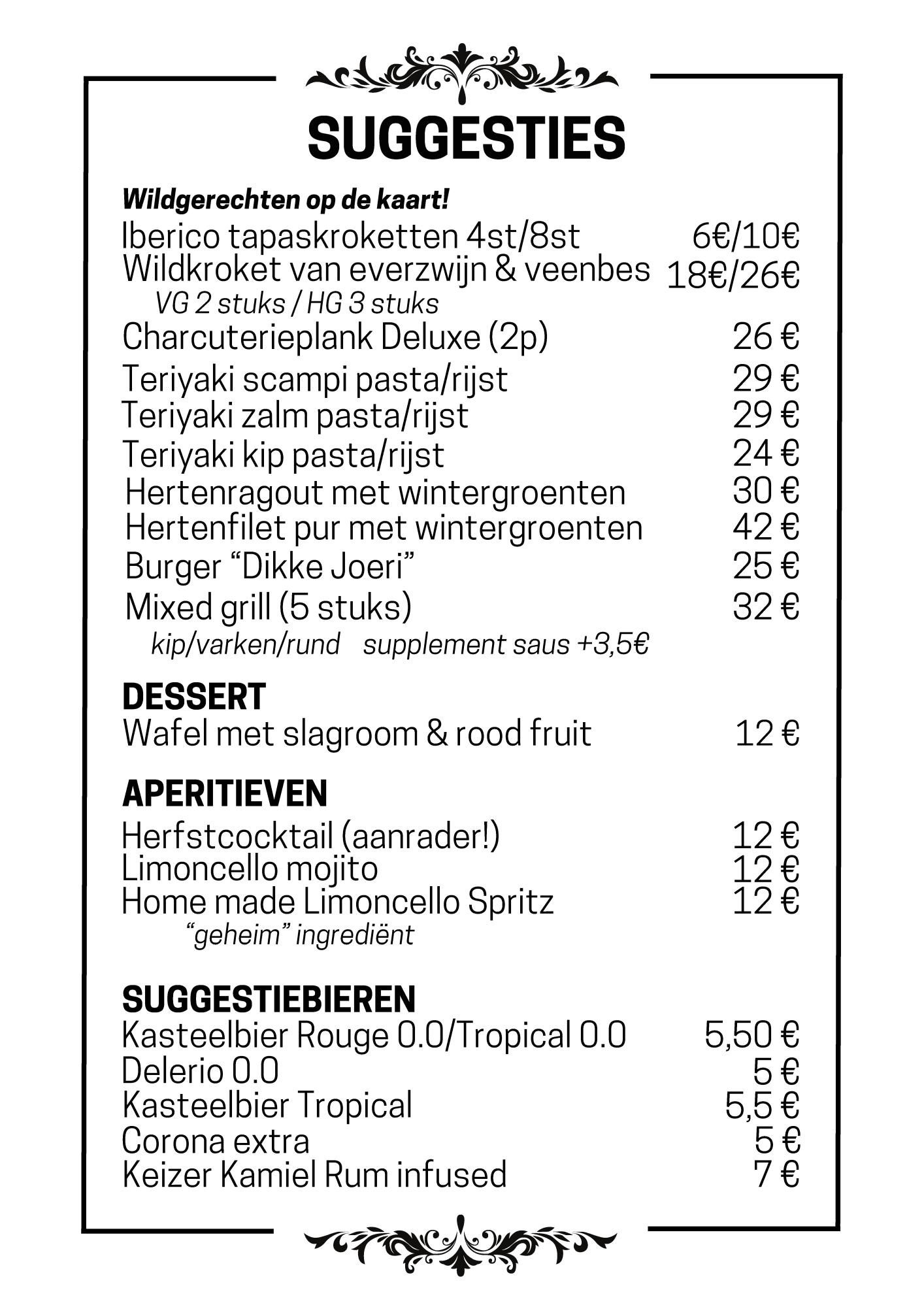 SUGGESTIES

Wildgerechten op de kaart!

Iberico tapaskroketten 4st/8st 6€/10€
Wildkroket van everzwijn & veenbes 18€/26€
VG 2 stuks / HG 3 stuks
Charcuterieplank Deluxe (2p) 26 €
Teriyaki scampi pasta/rijst 29 €
Teriyaki zalm pasta/rijst 29 €
Teriyaki kip pasta/rijst 24 €
Hertenragout met wintergroenten 30 €
Hertenfilet pur met wintergroenten 42 €
Burger “Dikke Joeri” 25 €
Mixed grill (5 stuks) 32 €
kip/varken/rund supplement saus +3,5€

DESSERT
Wafel met slagroom & rood fruit 12 €

APERITIEVEN
Herfstcocktail (aanrader!) 12 €
Limoncello mojito 12 €
Home made Limoncello Spritz 12 €
“geheim” ingrediënt

SUGGESTIEBIEREN
Kasteelbier Rouge 0.0/Tropical 0.0 5,50 €
Delerio 0.0 5 €
Kasteelbier Tropical 5,5 €
Corona extra 5 €
Keizer Kamiel Rum infused 7 €